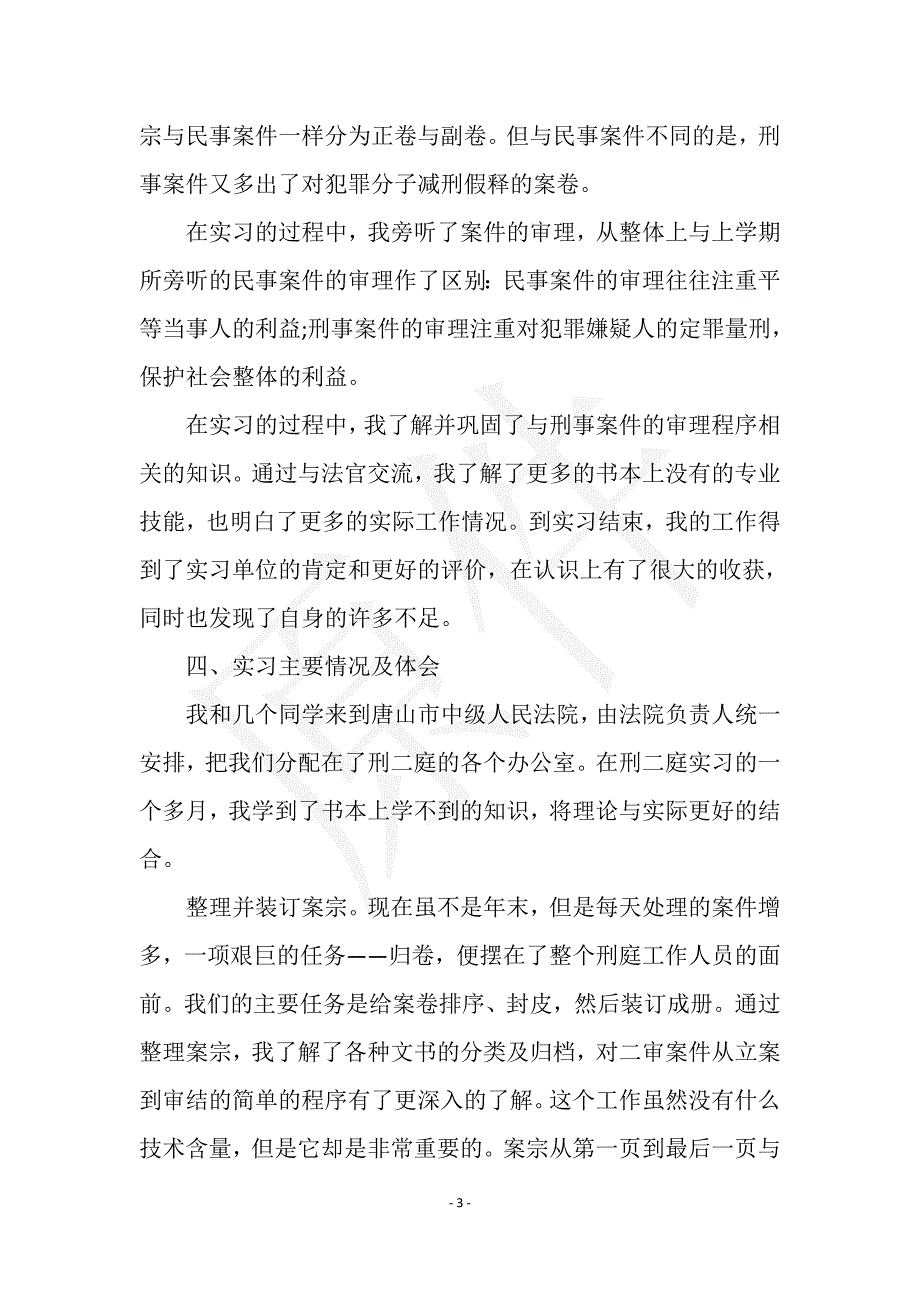 宗与民事案件一样分为正卷与副卷。但与民事案件不同的是，刑事案件又多出了对犯罪分子减刑假释的案卷。

在实习的过程中，我旁听了案件的审理，从整体上与上学期所旁听的民事案件的审理作了区别：民事案件的审理往往注重平等当事人的利益;刑事案件的审理注重对犯罪嫌疑人的定罪量刑，保护社会整体的利益。

在实习的过程中，我了解并巩固了与刑事案件的审理程序相关的知识。通过与法官交流，我了解了更多的书本上没有的专业技能，也明白了更多的实际工作情况。到实习结束，我的工作得到了实习单位的肯定和更好的评价，在认识上有了很大的收获，同时也发现了自身的许多不足。

四、实习主要情况及体会

我和几个同学来到唐山市中级人民法院，由法院负责人统一安排，把我们分配在了刑二庭的各个办公室。在刑二庭实习的一个多月，我学到了书本上学不到的知识，将理论与实际更好的结合。

整理并装订案宗。现在虽不是年末，但是每天处理的案件增多，一项艰巨的任务——归卷，便摆在了整个刑庭工作人员的面前。我们的主要任务是给案卷排序、封皮，然后装订成册。通过整理案宗，我了解了各种文书的分类及归档，对二审案件从立案到审结的简单的程序有了更深入的了解。这个工作虽然没有什么技术含量，但是它却是非常重要的。案宗从第一页到最后一页与

- 3 -